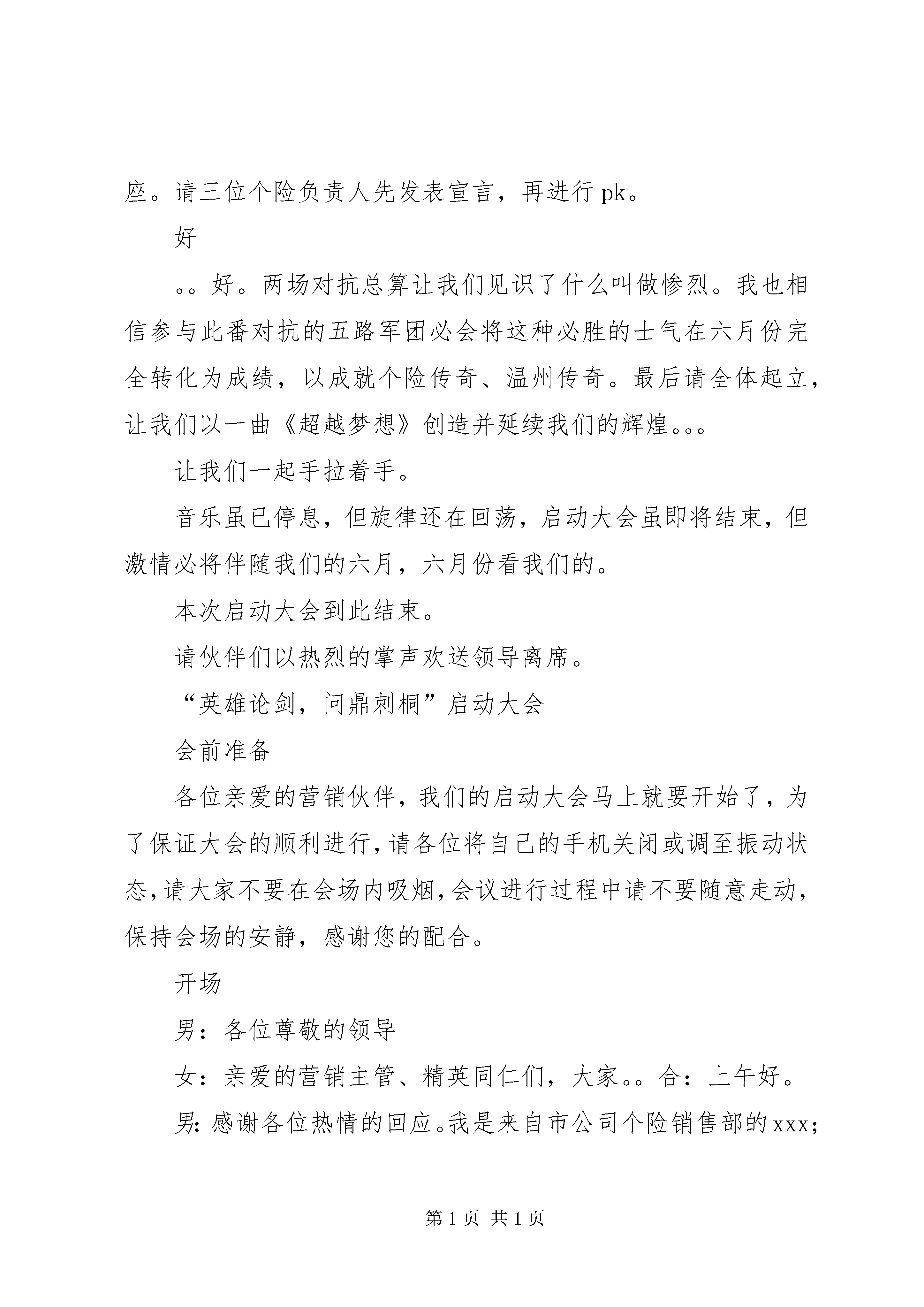 座。请三位个险负责人先发表宣言，再进行 pk。

好

。。好。两场对抗总算让我们见识了什么叫做惨烈。我也相信参与此番对抗的五路军团必会将这种必胜的士气在六月份完全转化为成绩，以成就个险传奇、温州传奇。最后请全体起立，让我们以一曲《超越梦想》创造并延续我们的辉煌。。。

让我们一起手拉着手。

音乐虽已停息，但旋律还在回荡，启动大会虽即将结束，但激情必将伴随我们的六月，六月份看我们的。

本次启动大会到此结束。

请伙伴们以热烈的掌声欢送领导离席。

“英雄论剑，问鼎刺桐”启动大会

会前准备

各位亲爱的营销伙伴，我们的启动大会马上就要开始了，为了保证大会的顺利进行，请各位将自己的手机关闭或调至振动状态，请大家不要在会场内吸烟，会议进行过程中请不要随意走动，保持会场的安静，感谢您的配合。

开场

男：各位尊敬的领导

女：亲爱的营销主管、精英同仁们，大家。。合：上午好。

男：感谢各位热情的回应。我是来自市公司个险销售部的 xxx；

第 1 页 共 1 页